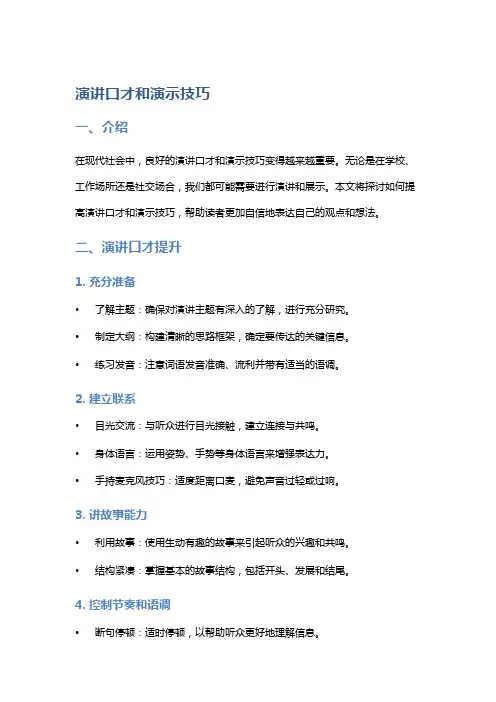 演讲口才和演示技巧

一、介绍

在现代社会中，良好的演讲口才和演示技巧变得越来越重要。无论是在学校、工作场所还是社交场合，我们都可能需要进行演讲和展示。本文将探讨如何提高演讲口才和演示技巧，帮助读者更加自信地表达自己的观点和想法。

二、演讲口才提升

1. 充分准备

• 了解主题：确保对演讲主题有深入的了解，进行充分研究。

• 制定大纲：构建清晰的思路框架，确定要传达的关键信息。

• 练习发音：注意词语发音准确、流利并带有适当的语调。

2. 建立联系

• 目光交流：与听众进行目光接触，建立连接与共鸣。

• 身体语言：运用姿势、手势等身体语言来增强表达力。

• 手持麦克风技巧：适度距离口麦，避免声音过轻或过响。

3. 讲故事能力

• 利用故事：使用生动有趣的故事来引起听众的兴趣和共鸣。

• 结构紧凑：掌握基本的故事结构，包括开头、发展和结尾。

4. 控制节奏和语调

• 断句停顿：适时停顿，以帮助听众更好地理解信息。